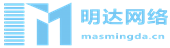 明达网络
masmingda.cn